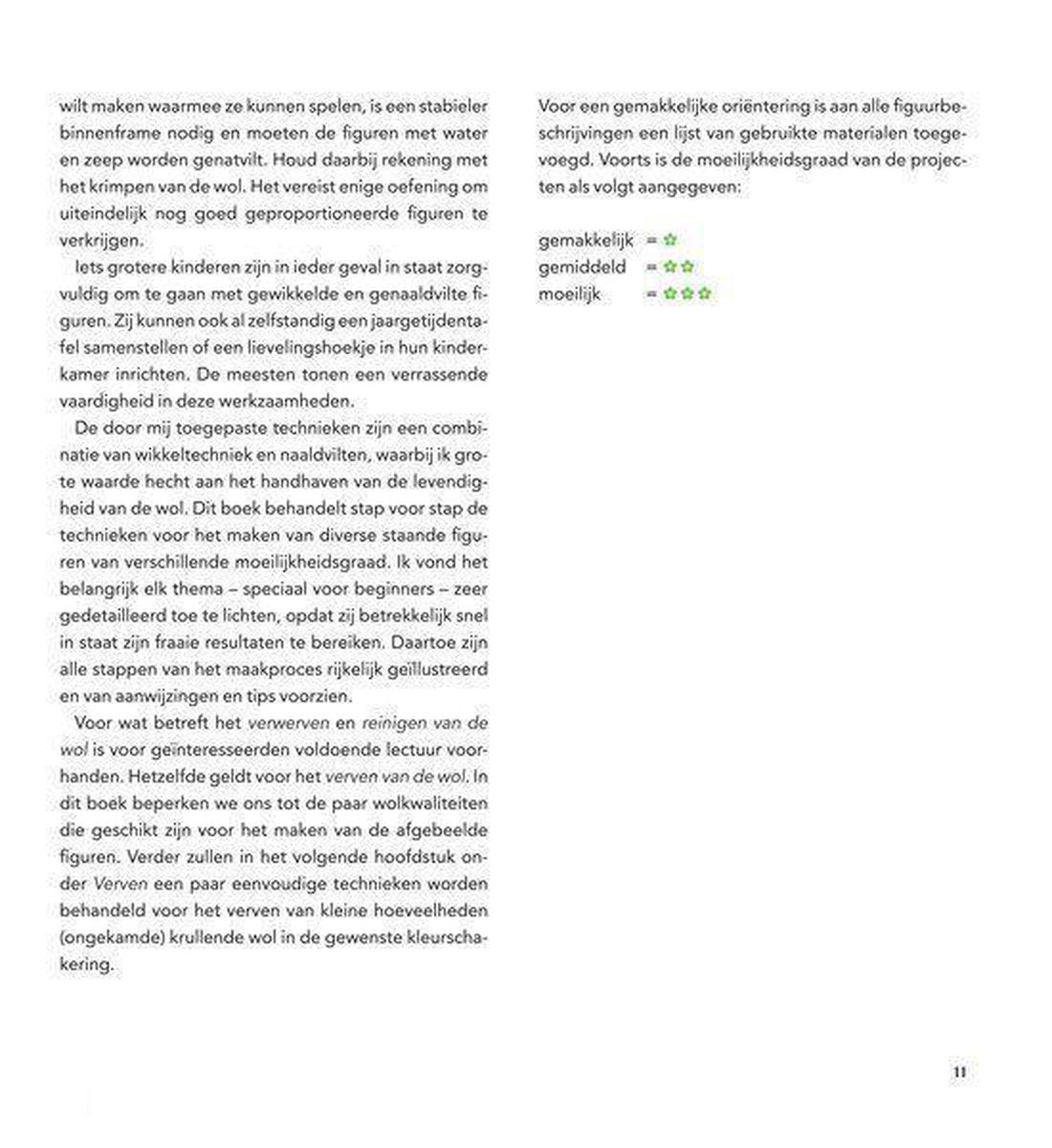 wilt maken waarmee ze kunnen spelen, is een stabieler binnenframe nodig en moeten de figuren met water en zeep worden genatvilt. Houd daarbij rekening met het krimpen van de wol. Het vereist enige oefening om uiteindelijk nog goed geproportioneerde figuren te verkrijgen.

Iets grotere kinderen zijn in ieder geval in staat zorgvuldig om te gaan met gewikkelde en genaaldvilte figuren. Zij kunnen ook al zelfstandig een jaargetijdentafel samenstellen of een lievelingshoekje in hun kinderkamer inrichten. De meesten tonen een verrassende vaardigheid in deze werkzaamheden.

De door mij toegepaste technieken zijn een combinatie van wikkeltechniek en naaldvilten, waarbij ik grote waarde hecht aan het handhaven van de levendigheid van de wol. Dit boek behandelt stap voor stap de technieken voor het maken van diverse staande figuren van verschillende moeilijkheidsgraad. Ik vond het belangrijk elk thema – speciaal voor beginners – zeer gedetailleerd toe te lichten, opdat zij betrekkelijk snel in staat zijn fraaie resultaten te bereiken. Daartoe zijn alle stappen van het maakproces rijkelijk geïllustreerd en van aanwijzingen en tips voorzien.

Voor wat betreft het verwerven en reinigen van de wol is voor geïnteresseerden voldoende lectuur voorhanden. Hetzelfde geldt voor het verven van de wol. In dit boek beperken we ons tot de paar wolkwaliteiten die geschikt zijn voor het maken van de afgebeelde figuren. Verder zullen in het volgende hoofdstuk onder Verven een paar eenvoudige technieken worden behandeld voor het verven van kleine hoeveelheden (ongekamde) krullende wol in de gewenste kleurschakering.

Voor een gemakkelijke oriëntering is aan alle figuurbeschrijvingen een lijst van gebruikte materialen toegevoegd. Voorts is de moeilijkheidsgraad van de projecten als volgt aangegeven:

gemakkelijk = ✿
gemiddeld = ✿✿
moeilijk = ✿✿✿

11